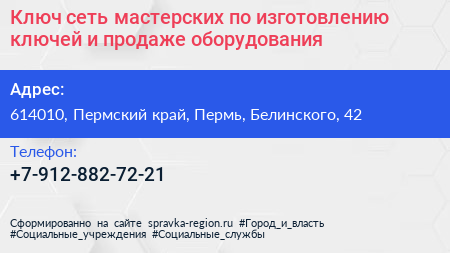 Ключ сеть мастерских по изготовлению ключей и продаже оборудования

Адрес:
614010, Пермский край, Пермь, Белинского, 42

Телефон:
+7-912-882-72-21

Сформированно на сайте spravka-region.ru #Город_и_власть #Социальные_учреждения #Социальные_службы